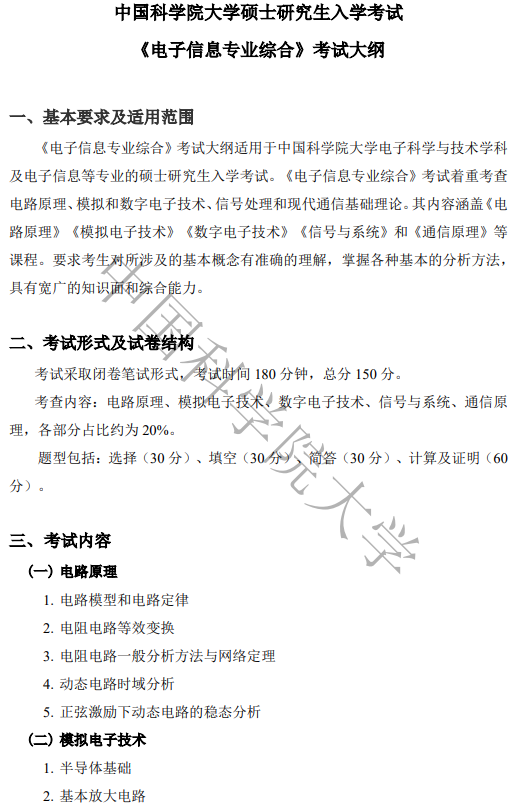 中国科学院大学硕士研究生入学考试

《电子信息专业综合》考试大纲

一、基本要求及适用范围

《电子信息专业综合》考试大纲适用于中国科学院大学电子科学与技术学科及电子信息等专业的硕士研究生入学考试。《电子信息专业综合》考试着重考查电路原理、模拟和数字电子技术、信号处理和现代通信基础理论。其内容涵盖《电路原理》《模拟电子技术》《数字电子技术》《信号与系统》和《通信原理》等课程。要求考生对所涉及的基本概念有准确的理解，掌握各种基本的分析方法，具有宽广的知识面和综合能力。

二、考试形式及试卷结构

考试采取闭卷笔试形式，考试时间 180 分钟，总分 150 分。

考查内容：电路原理、模拟电子技术、数字电子技术、信号与系统、通信原理，各部分占比约为 20%。

题型包括：选择（30 分）、填空（30 分）、简答（30 分）、计算及证明（60 分）。

三、考试内容

（一）电路原理

1. 电路模型和电路定律

2. 电阻电路等效变换

3. 电阻电路一般分析方法与网络定理

4. 动态电路时域分析

5. 正弦激励下动态电路的稳态分析

（二）模拟电子技术

1. 半导体基础

2. 基本放大电路

中国科学院大学